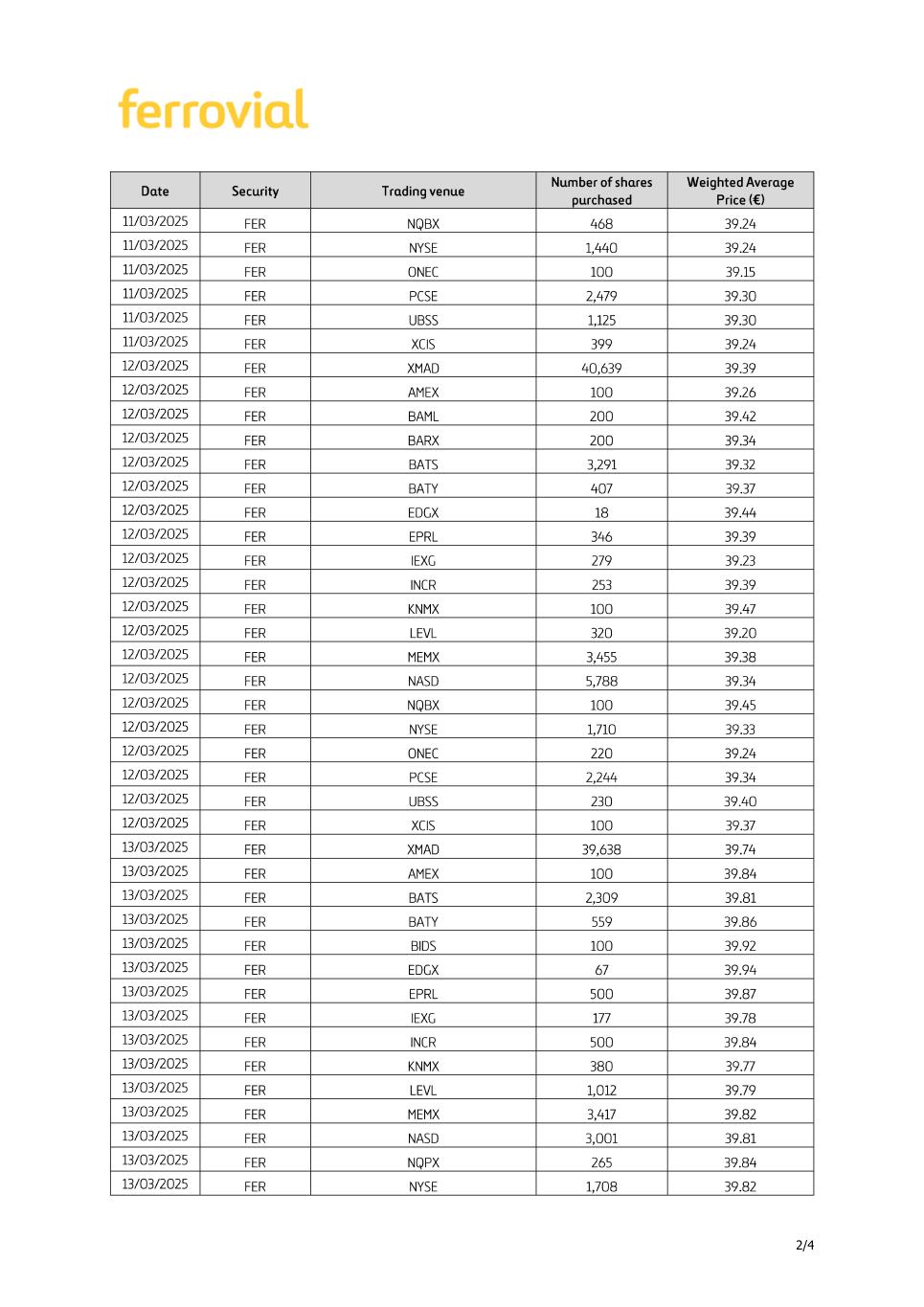 ferrovial

| Date | Security | Trading venue | Number of shares purchased | Weighted Average Price (€) |
|---|---|---|---|---|
| 11/03/2025 | FER | NQBX | 468 | 39.24 |
| 11/03/2025 | FER | NYSE | 1,440 | 39.24 |
| 11/03/2025 | FER | ONEC | 100 | 39.15 |
| 11/03/2025 | FER | PCSE | 2,479 | 39.30 |
| 11/03/2025 | FER | UBSS | 1,125 | 39.30 |
| 11/03/2025 | FER | XCIS | 399 | 39.24 |
| 12/03/2025 | FER | XMAD | 40,639 | 39.39 |
| 12/03/2025 | FER | AMEX | 100 | 39.26 |
| 12/03/2025 | FER | BAML | 200 | 39.42 |
| 12/03/2025 | FER | BARX | 200 | 39.34 |
| 12/03/2025 | FER | BATS | 3,291 | 39.32 |
| 12/03/2025 | FER | BATY | 407 | 39.37 |
| 12/03/2025 | FER | EDGX | 18 | 39.44 |
| 12/03/2025 | FER | EPRL | 346 | 39.39 |
| 12/03/2025 | FER | IEXG | 279 | 39.23 |
| 12/03/2025 | FER | INCR | 253 | 39.39 |
| 12/03/2025 | FER | KNMX | 100 | 39.47 |
| 12/03/2025 | FER | LEVL | 320 | 39.20 |
| 12/03/2025 | FER | MEMX | 3,455 | 39.38 |
| 12/03/2025 | FER | NASD | 5,788 | 39.34 |
| 12/03/2025 | FER | NQBX | 100 | 39.45 |
| 12/03/2025 | FER | NYSE | 1,710 | 39.33 |
| 12/03/2025 | FER | ONEC | 220 | 39.24 |
| 12/03/2025 | FER | PCSE | 2,244 | 39.34 |
| 12/03/2025 | FER | UBSS | 230 | 39.40 |
| 12/03/2025 | FER | XCIS | 100 | 39.37 |
| 13/03/2025 | FER | XMAD | 39,638 | 39.74 |
| 13/03/2025 | FER | AMEX | 100 | 39.84 |
| 13/03/2025 | FER | BATS | 2,309 | 39.81 |
| 13/03/2025 | FER | BATY | 559 | 39.86 |
| 13/03/2025 | FER | BIDS | 100 | 39.92 |
| 13/03/2025 | FER | EDGX | 67 | 39.94 |
| 13/03/2025 | FER | EPRL | 500 | 39.87 |
| 13/03/2025 | FER | IEXG | 177 | 39.78 |
| 13/03/2025 | FER | INCR | 500 | 39.84 |
| 13/03/2025 | FER | KNMX | 380 | 39.77 |
| 13/03/2025 | FER | LEVL | 1,012 | 39.79 |
| 13/03/2025 | FER | MEMX | 3,417 | 39.82 |
| 13/03/2025 | FER | NASD | 3,001 | 39.81 |
| 13/03/2025 | FER | NQPX | 265 | 39.84 |
| 13/03/2025 | FER | NYSE | 1,708 | 39.82 |

2/4